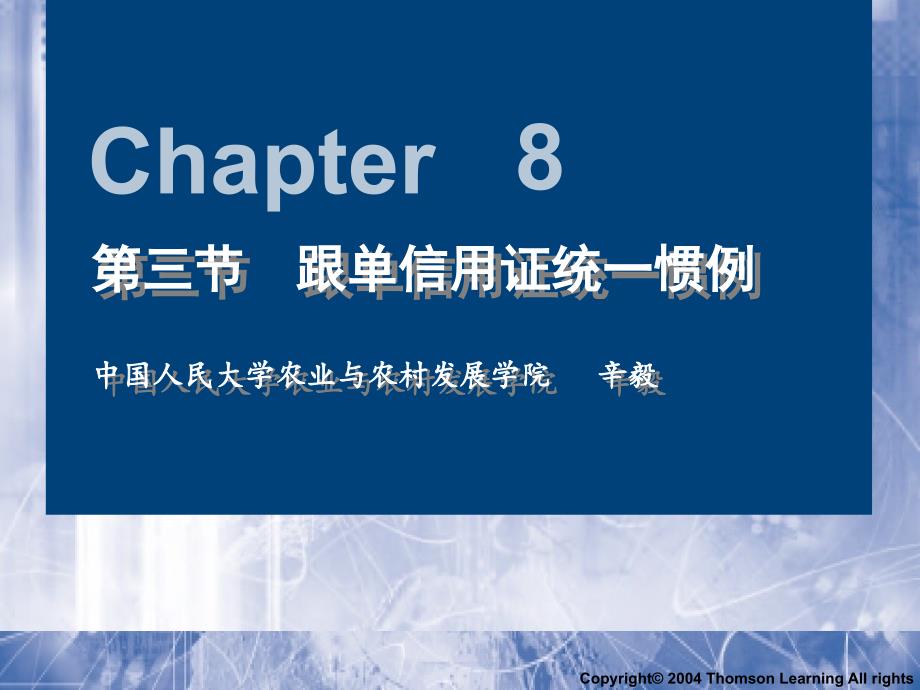 Chapter 8

第三节 跟单信用证统一惯例

中国人民大学农业与农村发展学院 辛毅

Copyright© 2004 Thomson Learning All rights